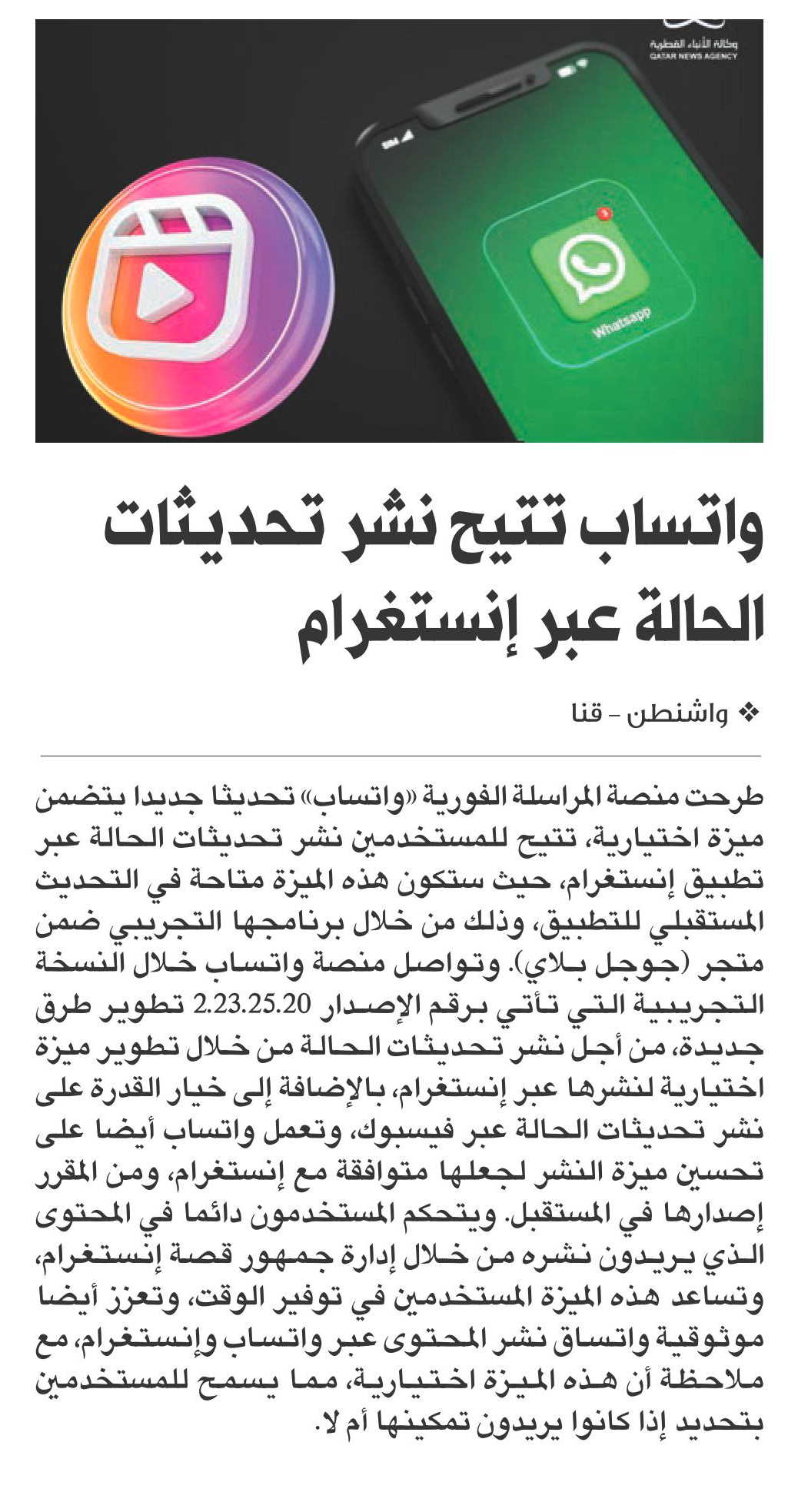 وكالة الأنباء القطرية
QATAR NEWS AGENCY

Whatsapp

واتساب تتيح نشر تحديثات الحالة عبر إنستغرام

❖ واشنطن - قنا

طرحت منصة المراسلة الفورية «واتساب» تحديثا جديدا يتضمن ميزة اختيارية، تتيح للمستخدمين نشر تحديثات الحالة عبر تطبيق إنستغرام، حيث ستكون هذه الميزة متاحة في التحديث المستقبلي للتطبيق، وذلك من خلال برنامجها التجريبي ضمن متجر (جوجل بلاي). وتواصل منصة واتساب خلال النسخة التجريبية التي تأتي برقم الإصدار 2.23.25.20 تطوير طرق جديدة، من أجل نشر تحديثات الحالة من خلال تطوير ميزة اختيارية لنشرها عبر إنستغرام، بالإضافة إلى خيار القدرة على نشر تحديثات الحالة عبر فيسبوك، وتعمل واتساب أيضا على تحسين ميزة النشر لجعلها متوافقة مع إنستغرام، ومن المقرر إصدارها في المستقبل. ويتحكم المستخدمون دائما في المحتوى الذي يريدون نشره من خلال إدارة جمهور قصة إنستغرام، وتساعد هذه الميزة المستخدمين في توفير الوقت، وتعزز أيضا موثوقية واتساق نشر المحتوى عبر واتساب وإنستغرام، مع ملاحظة أن هذه الميزة اختيارية، مما يسمح للمستخدمين بتحديد إذا كانوا يريدون تمكينها أم لا.